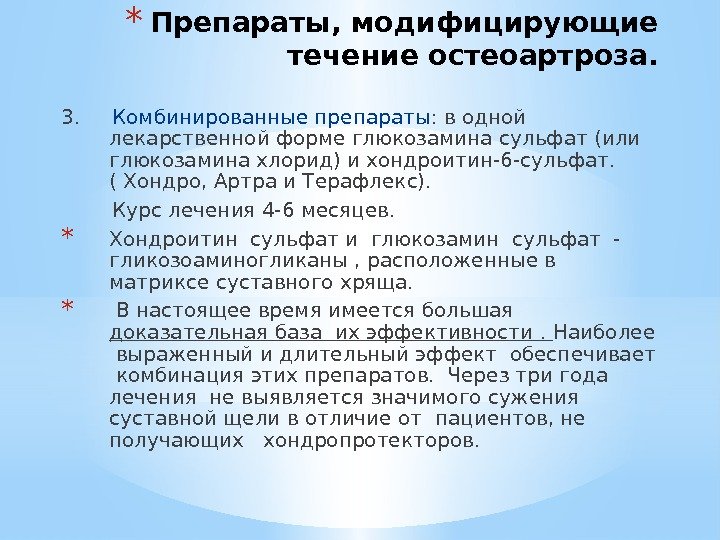 * Препараты, модифицирующие течение остеоартроза.

3. Комбинированные препараты: в одной лекарственной форме глюкозамина сульфат (или глюкозамина хлорид) и хондроитин-6-сульфат. ( Хондро, Артра и Терафлекс).

Курс лечения 4-6 месяцев.

* Хондроитин сульфат и глюкозамин сульфат - гликозоаминогликаны , расположенные в матриксе суставного хряща.

* В настоящее время имеется большая доказательная база их эффективности . Наиболее выраженный и длительный эффект обеспечивает комбинация этих препаратов. Через три года лечения не выявляется значимого сужения суставной щели в отличие от пациентов, не получающих хондропротекторов.